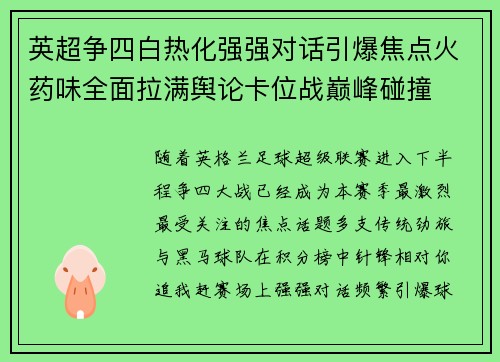 英超争四白热化强强对话引爆焦点火药味全面拉满舆论卡位战巅峰碰撞

随着英格兰足球超级联赛进入下半程争四大战已经成为本赛季最激烈最受关注的焦点话题多支传统劲旅与黑马球队在积分榜中针锋相对你追我赶赛场上强强对话频繁引爆球